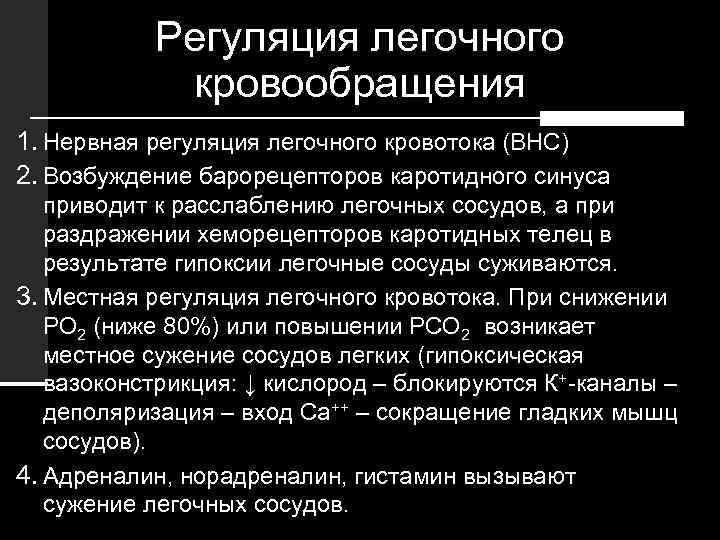 Регуляция легочного кровообращения

1. Нервная регуляция легочного кровотока (ВНС)

2. Возбуждение барорецепторов каротидного синуса приводит к расслаблению легочных сосудов, а при раздражении хеморецепторов каротидных телец в результате гипоксии легочные сосуды суживаются.

3. Местная регуляция легочного кровотока. При снижении $PO_2$ (ниже 80%) или повышении $PCO_2$ возникает местное сужение сосудов легких (гипоксическая вазоконстрикция: ↓ кислород – блокируются $K^+$-каналы – деполяризация – вход $Ca^{++}$ – сокращение гладких мышц сосудов).

4. Адреналин, норадреналин, гистамин вызывают сужение легочных сосудов.